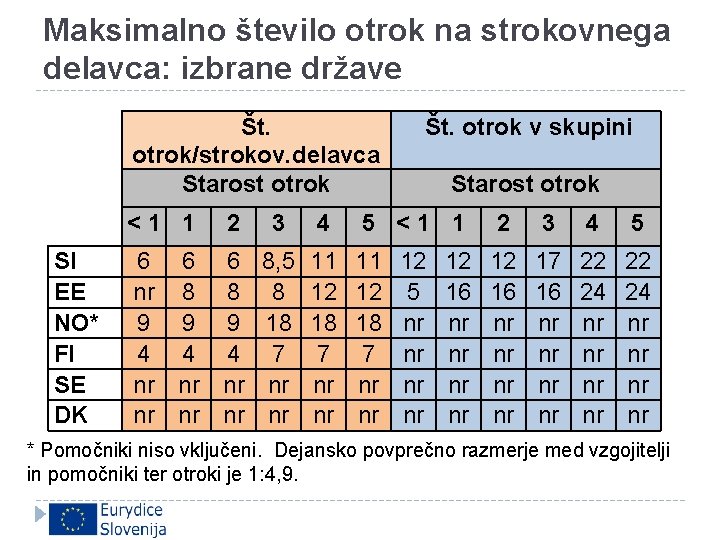 Maksimalno število otrok na strokovnega delavca: izbrane države

| | Št. otrok/strokov.delavca | | | | | | Št. otrok v skupini | | | | | |
|---|---|---|---|---|---|---|---|---|---|---|---|---|
| | Starost otrok | | | | | | Starost otrok | | | | | |
| | < 1 | 1 | 2 | 3 | 4 | 5 | < 1 | 1 | 2 | 3 | 4 | 5 |
| SI | 6 | 6 | 6 | 8,5 | 11 | 11 | 12 | 12 | 12 | 17 | 22 | 22 |
| EE | nr | 8 | 8 | 8 | 12 | 12 | 5 | 16 | 16 | 16 | 24 | 24 |
| NO* | 9 | 9 | 9 | 18 | 18 | 18 | nr | nr | nr | nr | nr | nr |
| FI | 4 | 4 | 4 | 7 | 7 | 7 | nr | nr | nr | nr | nr | nr |
| SE | nr | nr | nr | nr | nr | nr | nr | nr | nr | nr | nr | nr |
| DK | nr | nr | nr | nr | nr | nr | nr | nr | nr | nr | nr | nr |

* Pomočniki niso vključeni. Dejansko povprečno razmerje med vzgojitelji in pomočniki ter otroki je 1:4,9.

Eurydice
Slovenija